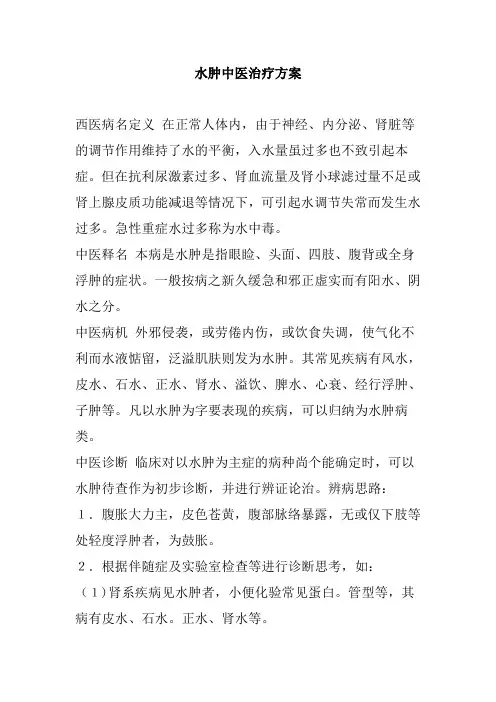 水肿中医治疗方案

西医病名定义 在正常人体内，由于神经、内分泌、肾脏等的调节作用维持了水的平衡，入水量虽过多也不致引起本症。但在抗利尿激素过多、肾血流量及肾小球滤过量不足或肾上腺皮质功能减退等情况下，可引起水调节失常而发生水过多。急性重症水过多称为水中毒。

中医释名 本病是水肿是指眼睑、头面、四肢、腹背或全身浮肿的症状。一般按病之新久缓急和邪正虚实而有阳水、阴水之分。

中医病机 外邪侵袭，或劳倦内伤，或饮食失调，使气化不利而水液惦留，泛溢肌肤则发为水肿。其常见疾病有风水，皮水、石水、正水、肾水、溢饮、脾水、心衰、经行浮肿、子肿等。凡以水肿为字要表现的疾病，可以归纳为水肿病类。

中医诊断 临床对以水肿为主症的病种尚个能确定时，可以水肿待查作为初步诊断，并进行辨证论治。辨病思路：

1．腹胀大力主，皮色苍黄，腹部脉络暴露，无或仅下肢等处轻度浮肿者，为鼓胀。

2．根据伴随症及实验室检查等进行诊断思考，如：

（1）肾系疾病见水肿者，小便化验常见蛋白。管型等，其病有皮水、石水。正水、肾水等。